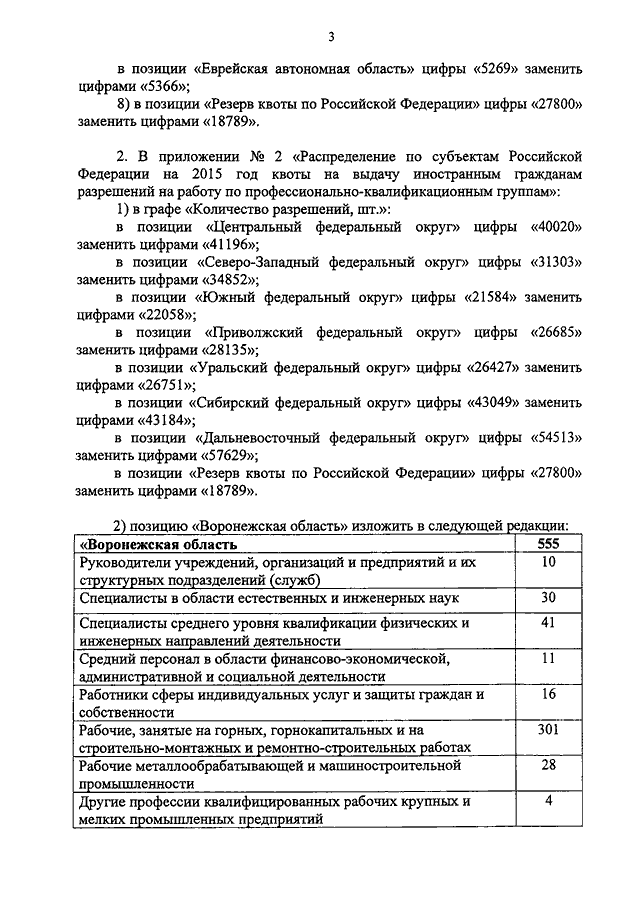 3

в позиции «Еврейская автономная область» цифры «5269» заменить цифрами «5366»;

8) в позиции «Резерв квоты по Российской Федерации» цифры «27800» заменить цифрами «18789».

2. В приложении № 2 «Распределение по субъектам Российской Федерации на 2015 год квоты на выдачу иностранным гражданам разрешений на работу по профессионально-квалификационным группам»:

1) в графе «Количество разрешений, шт.»:

в позиции «Центральный федеральный округ» цифры «40020» заменить цифрами «41196»;

в позиции «Северо-Западный федеральный округ» цифры «31303» заменить цифрами «34852»;

в позиции «Южный федеральный округ» цифры «21584» заменить цифрами «22058»;

в позиции «Приволжский федеральный округ» цифры «26685» заменить цифрами «28135»;

в позиции «Уральский федеральный округ» цифры «26427» заменить цифрами «26751»;

в позиции «Сибирский федеральный округ» цифры «43049» заменить цифрами «43184»;

в позиции «Дальневосточный федеральный округ» цифры «54513» заменить цифрами «57629»;

в позиции «Резерв квоты по Российской Федерации» цифры «27800» заменить цифрами «18789».

2) позицию «Воронежская область» изложить в следующей редакции:

| «Воронежская область | 555 |
|---|---|
| Руководители учреждений, организаций и предприятий и их структурных подразделений (служб) | 10 |
| Специалисты в области естественных и инженерных наук | 30 |
| Специалисты среднего уровня квалификации физических и инженерных направлений деятельности | 41 |
| Средний персонал в области финансово-экономической, административной и социальной деятельности | 11 |
| Работники сферы индивидуальных услуг и защиты граждан и собственности | 16 |
| Рабочие, занятые на горных, горнокапитальных и на строительно-монтажных и ремонтно-строительных работах | 301 |
| Рабочие металлообрабатывающей и машиностроительной промышленности | 28 |
| Другие профессии квалифицированных рабочих крупных и мелких промышленных предприятий | 4 |